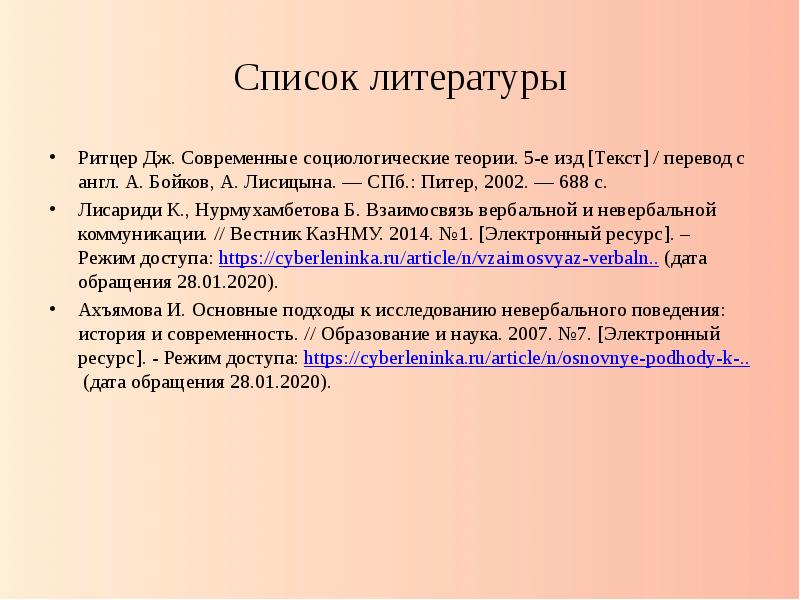 Список литературы

• Ритцер Дж. Современные социологические теории. 5-е изд [Текст] / перевод с англ. А. Бойков, А. Лисицына. — СПб.: Питер, 2002. — 688 с.

• Лисариди К., Нурмухамбетова Б. Взаимосвязь вербальной и невербальной коммуникации. // Вестник КазНМУ. 2014. №1. [Электронный ресурс]. – Режим доступа: https://cyberleninka.ru/article/n/vzaimosvyaz-verbaln.. (дата обращения 28.01.2020).

• Ахъямова И. Основные подходы к исследованию невербального поведения: история и современность. // Образование и наука. 2007. №7. [Электронный ресурс]. - Режим доступа: https://cyberleninka.ru/article/n/osnovnye-podhody-k-.. (дата обращения 28.01.2020).